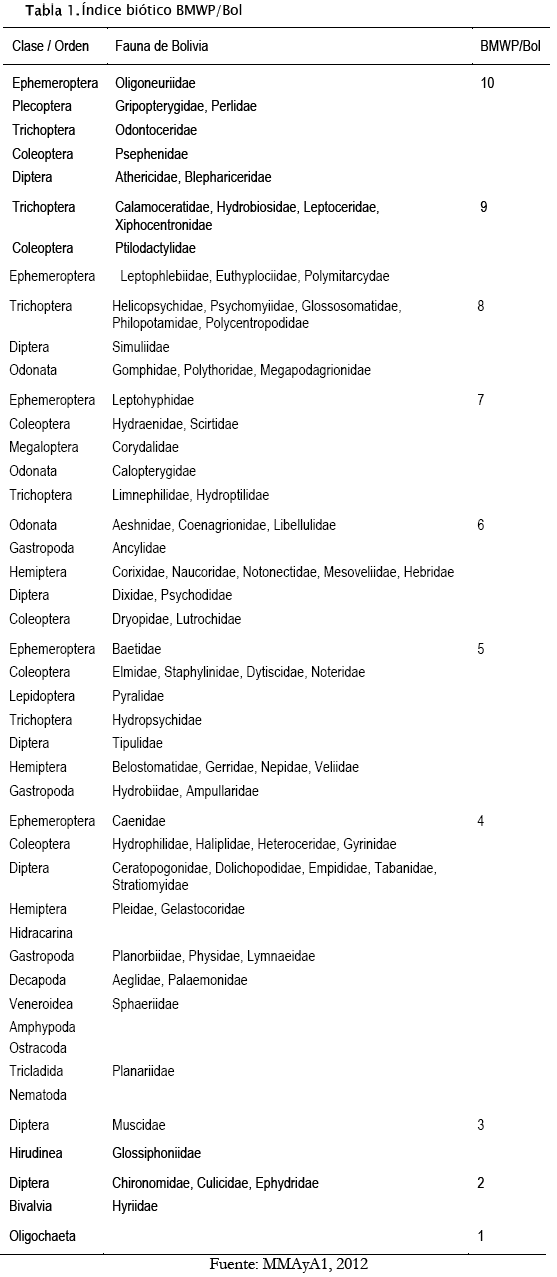 Tabla 1. Índice biótico BMWP/Bol

| Clase / Orden | Fauna de Bolivia | BMWP/Bol |
|---|---|---|
| Ephemeroptera | Oligoneuriidae | 10 |
| Plecoptera | Gripopterygidae, Perlidae | |
| Trichoptera | Odontoceridae | |
| Coleoptera | Psephenidae | |
| Diptera | Athericidae, Blephariceridae | |
| Trichoptera | Calamoceratidae, Hydrobiosidae, Leptoceridae, Xiphocentronidae | 9 |
| Coleoptera | Ptilodactylidae | |
| Ephemeroptera | Leptophlebiidae, Euthyplociidae, Polymitarcydae | |
| Trichoptera | Helicopsychidae, Psychomyiidae, Glossosomatidae, Philopotamidae, Polycentropodidae | 8 |
| Diptera | Simuliidae | |
| Odonata | Gomphidae, Polythoridae, Megapodagrionidae | |
| Ephemeroptera | Leptohyphidae | 7 |
| Coleoptera | Hydraenidae, Scirtidae | |
| Megaloptera | Corydalidae | |
| Odonata | Calopterygidae | |
| Trichoptera | Limnephilidae, Hydroptilidae | |
| Odonata | Aeshnidae, Coenagrionidae, Libellulidae | 6 |
| Gastropoda | Ancylidae | |
| Hemiptera | Corixidae, Naucoridae, Notonectidae, Mesoveliidae, Hebridae | |
| Diptera | Dixidae, Psychodidae | |
| Coleoptera | Dryopidae, Lutrochidae | |
| Ephemeroptera | Baetidae | 5 |
| Coleoptera | Elmidae, Staphylinidae, Dytiscidae, Noteridae | |
| Lepidoptera | Pyralidae | |
| Trichoptera | Hydropsychidae | |
| Diptera | Tipulidae | |
| Hemiptera | Belostomatidae, Gerridae, Nepidae, Veliidae | |
| Gastropoda | Hydrobiidae, Ampullaridae | |
| Ephemeroptera | Caenidae | 4 |
| Coleoptera | Hydrophilidae, Haliplidae, Heteroceridae, Gyrinidae | |
| Diptera | Ceratopogonidae, Dolichopodidae, Empididae, Tabanidae, Stratiomyidae | |
| Hemiptera | Pleidae, Gelastocoridae | |
| Hidracarina | | |
| Gastropoda | Planorbiidae, Physidae, Lymnaeidae | |
| Decapoda | Aeglidae, Palaemonidae | |
| Veneroidea | Sphaeriidae | |
| Amphypoda | | |
| Ostracoda | | |
| Tricladida | Planariidae | |
| Nematoda | | |
| Diptera | Muscidae | 3 |
| Hirudinea | Glossiphoniidae | |
| Diptera | Chironomidae, Culicidae, Ephydridae | 2 |
| Bivalvia | Hyriidae | |
| Oligochaeta | | 1 |

Fuente: MMAyA1, 2012